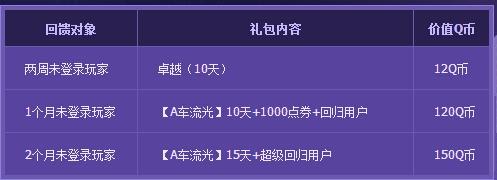 | 回馈对象 | 礼包内容 | 价值Q币 |
|---|---|---|
| 两周未登录玩家 | 卓越（10天） | 12Q币 |
| 1个月未登录玩家 | 【A车流光】10天+1000点券+回归用户 | 120Q币 |
| 2个月未登录玩家 | 【A车流光】15天+超级回归用户 | 150Q币 |